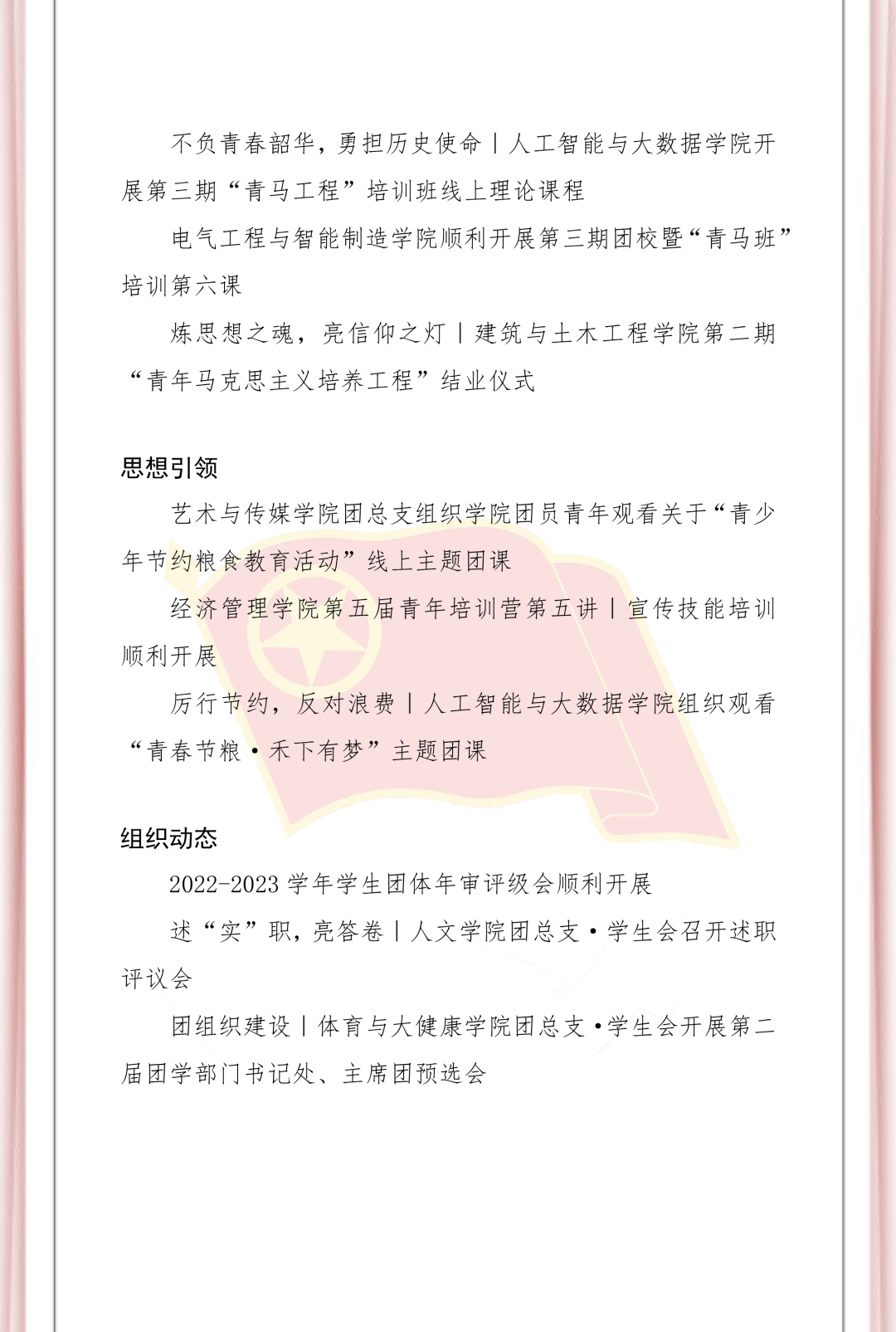 不负青春韶华，勇担历史使命丨人工智能与大数据学院开展第三期“青马工程”培训班线上理论课程

电气工程与智能制造学院顺利开展第三期团校暨“青马班”培训第六课

炼思想之魂，亮信仰之灯丨建筑与土木工程学院第二期“青年马克思主义培养工程”结业仪式

思想引领

艺术与传媒学院团总支组织学院团员青年观看关于“青少年节约粮食教育活动”线上主题团课

经济管理学院第五届青年培训营第五讲丨宣传技能培训顺利开展

厉行节约，反对浪费丨人工智能与大数据学院组织观看“青春节粮·禾下有梦”主题团课

组织动态

2022-2023 学年学生团体年审评级会顺利开展

述“实”职，亮答卷丨人文学院团总支·学生会召开述职评议会

团组织建设丨体育与大健康学院团总支·学生会开展第二届团学部门书记处、主席团预选会